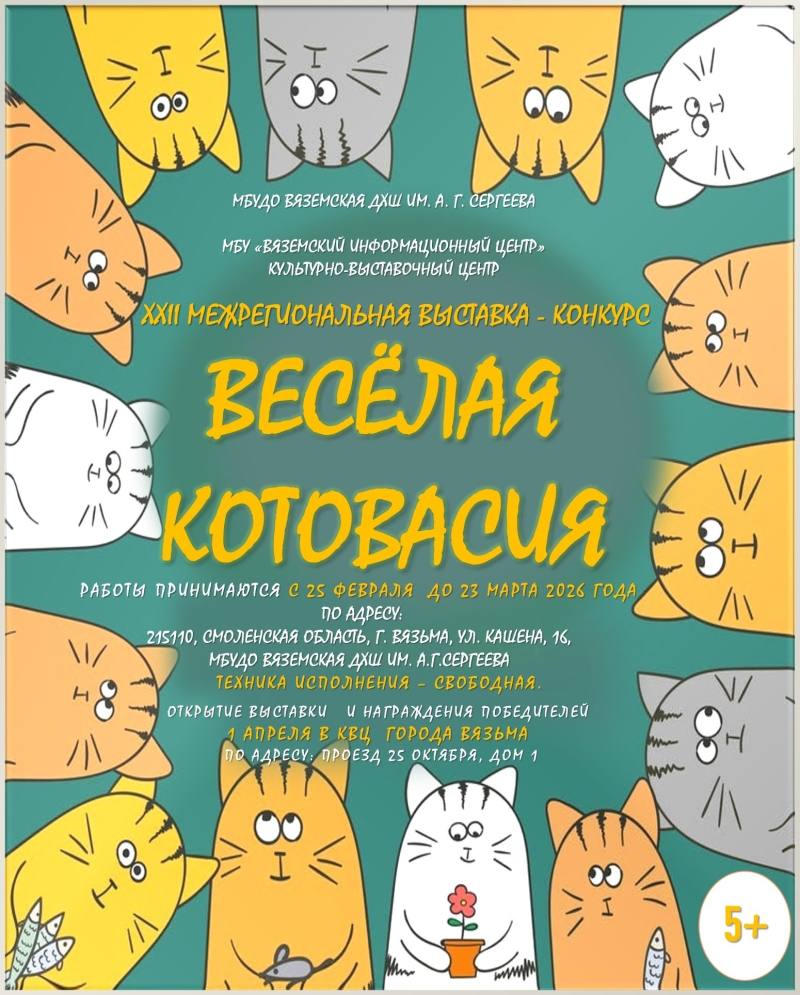 МБУДО ВЯЗЕМСКАЯ ДХШ ИМ. А. Г. СЕРГЕЕВА

МБУ «ВЯЗЕМСКИЙ ИНФОРМАЦИОННЫЙ ЦЕНТР»
КУЛЬТУРНО-ВЫСТАВОЧНЫЙ ЦЕНТР

XXII МЕЖРЕГИОНАЛЬНАЯ ВЫСТАВКА - КОНКУРС

ВЕСЁЛАЯ КОТОВАСИЯ

РАБОТЫ ПРИНИМАЮТСЯ С 25 ФЕВРАЛЯ ДО 23 МАРТА 2026 ГОДА
ПО АДРЕСУ:
215110, СМОЛЕНСКАЯ ОБЛАСТЬ, Г. ВЯЗЬМА, УЛ. КАШЕНА, 16,
МБУДО ВЯЗЕМСКАЯ ДХШ ИМ. А.Г.СЕРГЕЕВА
ТЕХНИКА ИСПОЛНЕНИЯ - СВОБОДНАЯ.

ОТКРЫТИЕ ВЫСТАВКИ И НАГРАЖДЕНИЯ ПОБЕДИТЕЛЕЙ
1 АПРЕЛЯ В КВЦ ГОРОДА ВЯЗЬМА
ПО АДРЕСУ: ПРОЕЗД 25 ОКТЯБРЯ, ДОМ 1

5+